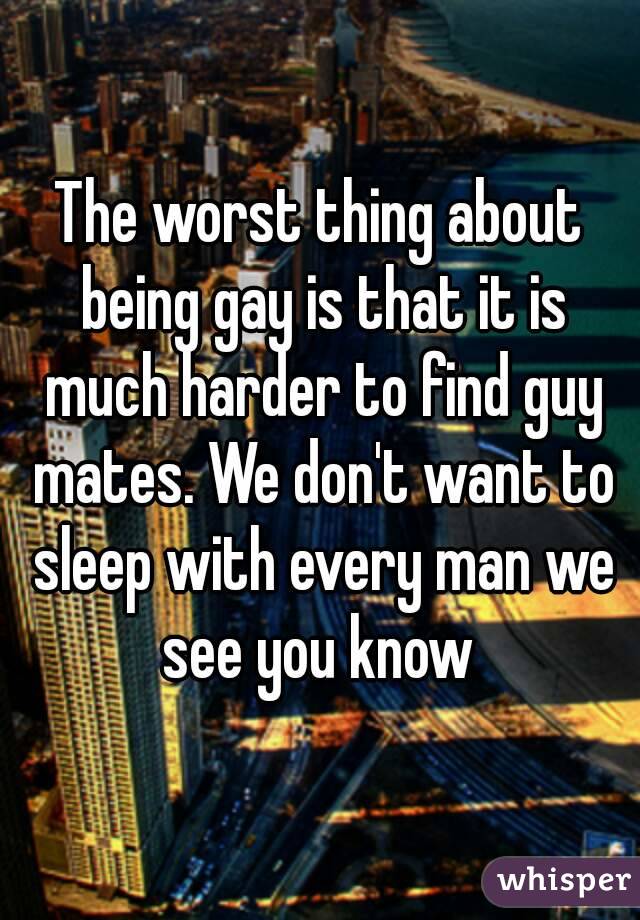 The worst thing about being gay is that it is much harder to find guy mates. We don't want to sleep with every man we see you know

whisper